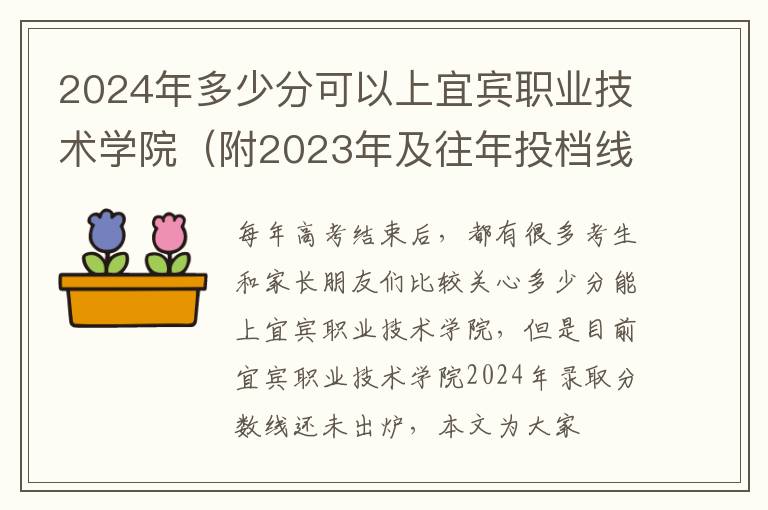 2024年多少分可以上宜宾职业技术学院（附2023年及往年投档线

每年高考结束后，都有很多考生和家长朋友们比较关心多少分能上宜宾职业技术学院，但是目前宜宾职业技术学院2024年录取分数线还未出炉，本文为大家